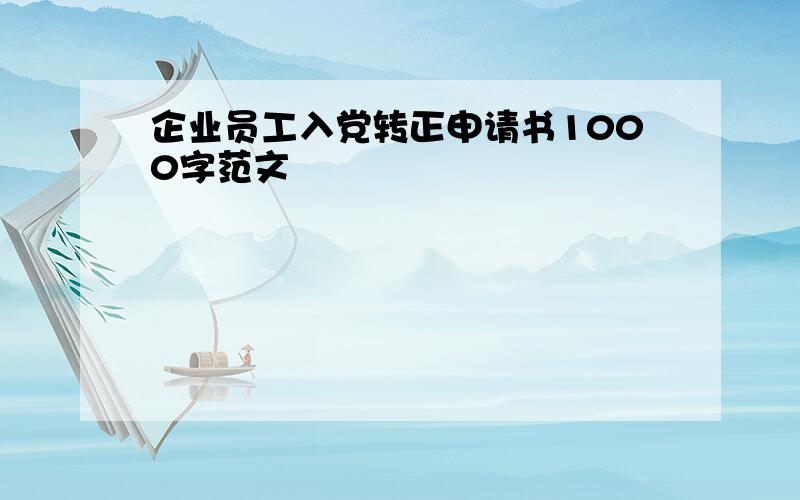 企业员工入党转正申请书1000字范文